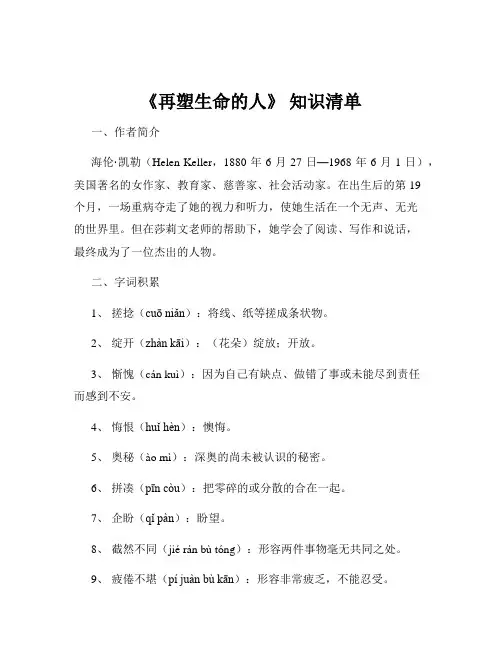 《再塑生命的人》 知识清单

一、作者简介

海伦·凯勒（Helen Keller，1880 年 6 月 27 日—1968 年 6 月 1 日），美国著名的女作家、教育家、慈善家、社会活动家。在出生后的第 19 个月，一场重病夺走了她的视力和听力，使她生活在一个无声、无光的世界里。但在莎莉文老师的帮助下，她学会了阅读、写作和说话，最终成为了一位杰出的人物。

二、字词积累

1、 搓捻（cuō niǎn）：将线、纸等搓成条状物。

2、 绽开（zhàn kāi）：（花朵）绽放；开放。

3、 惭愧（cán kuì）：因为自己有缺点、做错了事或未能尽到责任而感到不安。

4、 悔恨（huǐ hèn）：懊悔。

5、 奥秘（ào mì）：深奥的尚未被认识的秘密。

6、 拼凑（pīn còu）：把零碎的或分散的合在一起。

7、 企盼（qǐ pàn）：盼望。

8、 截然不同（jié rán bù tóng）：形容两件事物毫无共同之处。

9、 疲倦不堪（pí juàn bù kān）：形容非常疲乏，不能忍受。